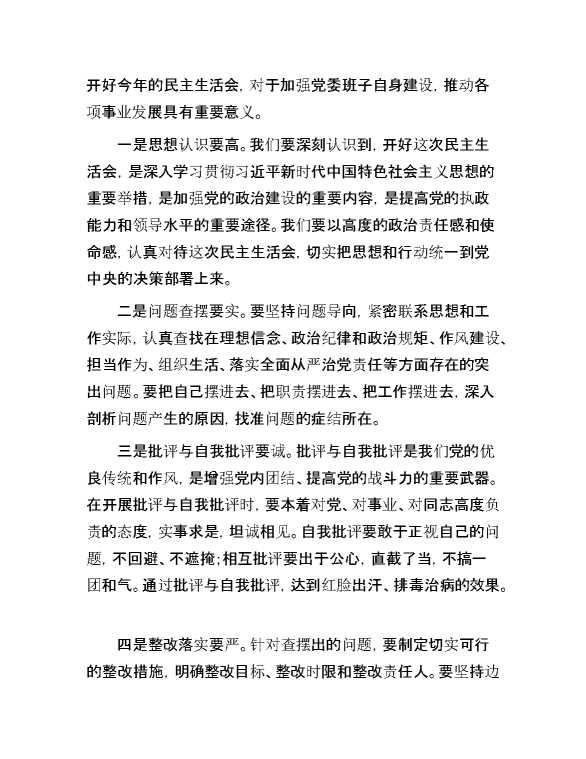 开好今年的民主生活会，对于加强党委班子自身建设，推动各项事业发展具有重要意义。

一是思想认识要高。我们要深刻认识到，开好这次民主生活会，是深入学习贯彻习近平新时代中国特色社会主义思想的重要举措，是加强党的政治建设的重要内容，是提高党的执政能力和领导水平的重要途径。我们要以高度的政治责任感和使命感，认真对待这次民主生活会，切实把思想和行动统一到党中央的决策部署上来。

二是问题查摆要实。要坚持问题导向，紧密联系思想和工作实际，认真查找在理想信念、政治纪律和政治规矩、作风建设、担当作为、组织生活、落实全面从严治党责任等方面存在的突出问题。要把自己摆进去、把职责摆进去、把工作摆进去，深入剖析问题产生的原因，找准问题的症结所在。

三是批评与自我批评要诚。批评与自我批评是我们党的优良传统和作风，是增强党内团结、提高党的战斗力的重要武器。在开展批评与自我批评时，要本着对党、对事业、对同志高度负责的态度，实事求是，坦诚相见。自我批评要敢于正视自己的问题，不回避、不遮掩；相互批评要出于公心，直截了当，不搞一团和气。通过批评与自我批评，达到红脸出汗、排毒治病的效果。

四是整改落实要严。针对查摆出的问题，要制定切实可行的整改措施，明确整改目标、整改时限和整改责任人。要坚持边